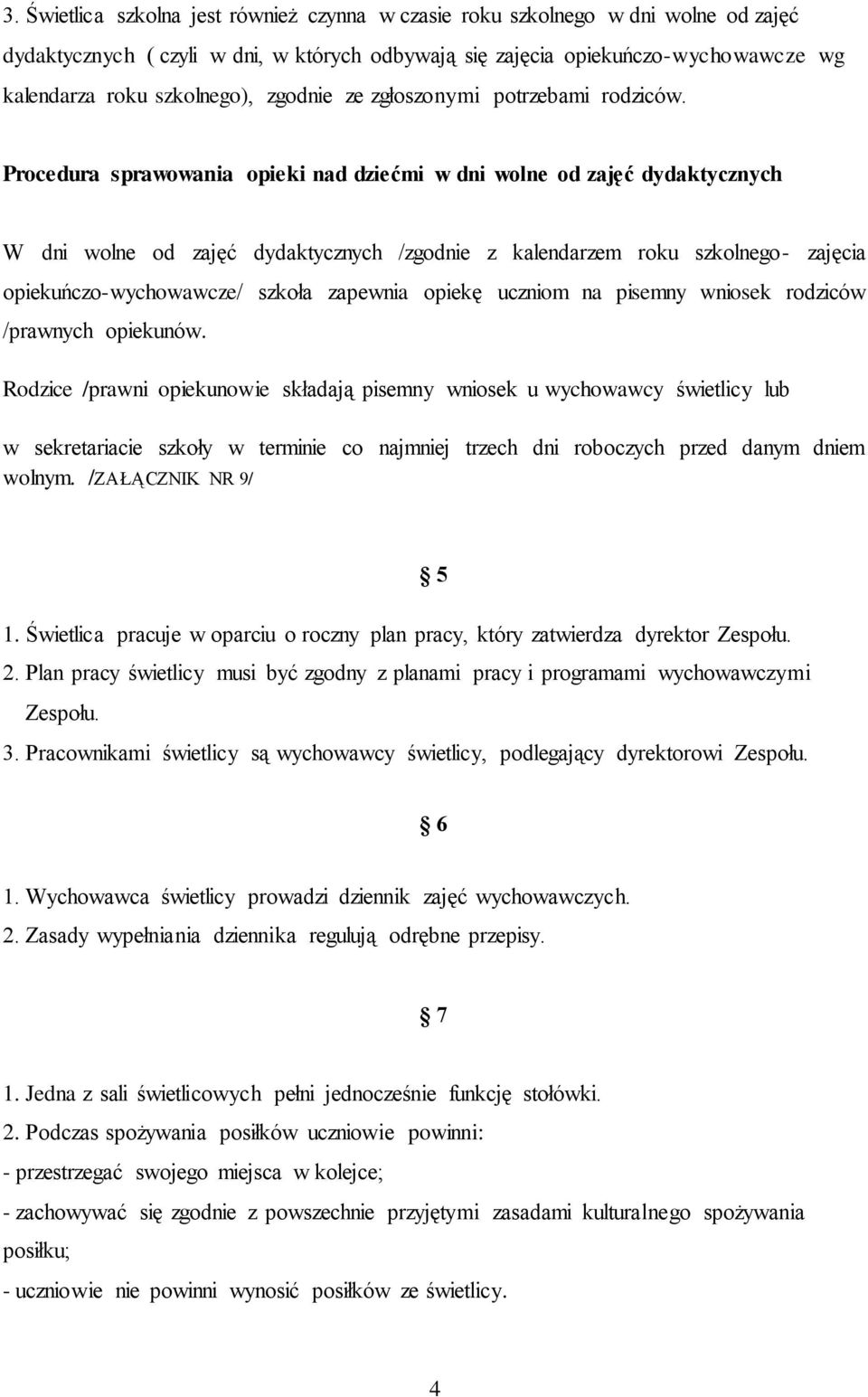 3. Świetlica szkolna jest również czynna w czasie roku szkolnego w dni wolne od zajęć dydaktycznych ( czyli w dni, w których odbywają się zajęcia opiekuńczo-wychowawcze wg kalendarza roku szkolnego), zgodnie ze zgłoszonymi potrzebami rodziców.

Procedura sprawowania opieki nad dziećmi w dni wolne od zajęć dydaktycznych

W dni wolne od zajęć dydaktycznych /zgodnie z kalendarzem roku szkolnego- zajęcia opiekuńczo-wychowawcze/ szkoła zapewnia opiekę uczniom na pisemny wniosek rodziców /prawnych opiekunów.

Rodzice /prawni opiekunowie składają pisemny wniosek u wychowawcy świetlicy lub

w sekretariacie szkoły w terminie co najmniej trzech dni roboczych przed danym dniem wolnym. /ZAŁĄCZNIK NR 9/

§ 5

1. Świetlica pracuje w oparciu o roczny plan pracy, który zatwierdza dyrektor Zespołu.
2. Plan pracy świetlicy musi być zgodny z planami pracy i programami wychowawczymi Zespołu.
3. Pracownikami świetlicy są wychowawcy świetlicy, podlegający dyrektorowi Zespołu.

§ 6

1. Wychowawca świetlicy prowadzi dziennik zajęć wychowawczych.
2. Zasady wypełniania dziennika regulują odrębne przepisy.

§ 7

1. Jedna z sali świetlicowych pełni jednocześnie funkcję stołówki.
2. Podczas spożywania posiłków uczniowie powinni:
- przestrzegać swojego miejsca w kolejce;
- zachowywać się zgodnie z powszechnie przyjętymi zasadami kulturalnego spożywania posiłku;
- uczniowie nie powinni wynosić posiłków ze świetlicy.

4